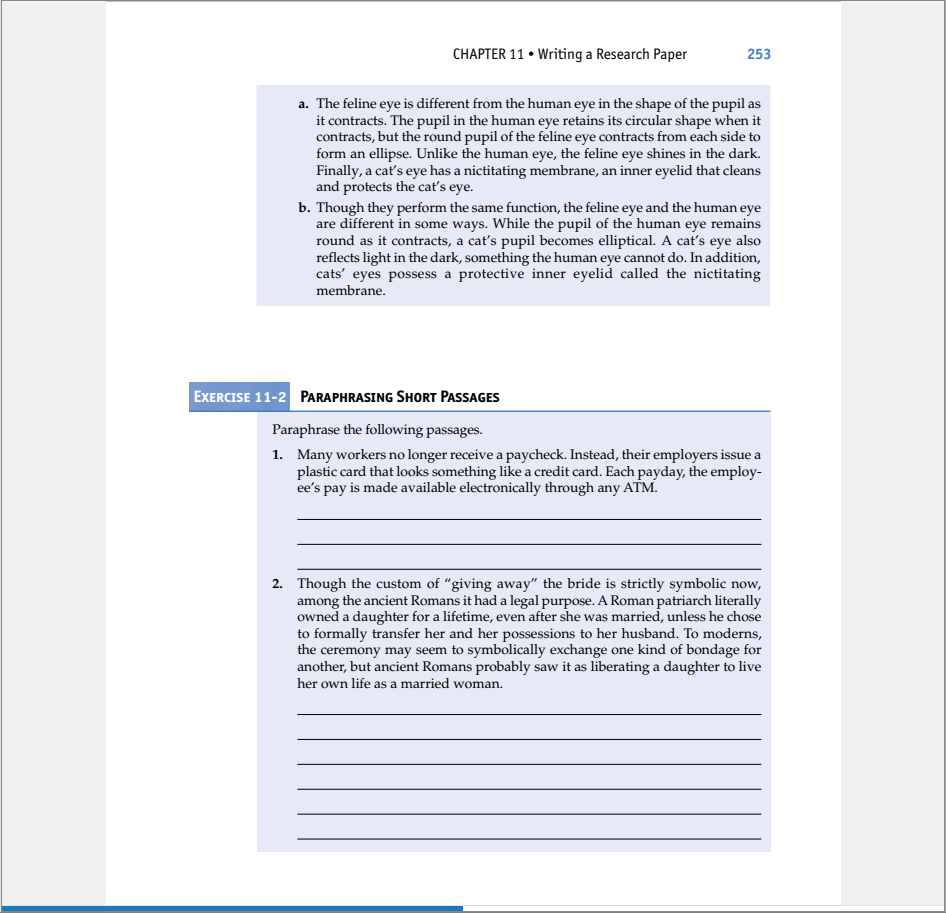 CHAPTER 11 • Writing a Research Paper 253

a. The feline eye is different from the human eye in the shape of the pupil as it contracts. The pupil in the human eye retains its circular shape when it contracts, but the round pupil of the feline eye contracts from each side to form an ellipse. Unlike the human eye, the feline eye shines in the dark. Finally, a cat's eye has a nictitating membrane, an inner eyelid that cleans and protects the cat's eye.

b. Though they perform the same function, the feline eye and the human eye are different in some ways. While the pupil of the human eye remains round as it contracts, a cat's pupil becomes elliptical. A cat's eye also reflects light in the dark, something the human eye cannot do. In addition, cats' eyes possess a protective inner eyelid called the nictitating membrane.

EXERCISE 11-2 PARAPHRASING SHORT PASSAGES

Paraphrase the following passages.

1. Many workers no longer receive a paycheck. Instead, their employers issue a plastic card that looks something like a credit card. Each payday, the employee's pay is made available electronically through any ATM.

2. Though the custom of "giving away" the bride is strictly symbolic now, among the ancient Romans it had a legal purpose. A Roman patriarch literally owned a daughter for a lifetime, even after she was married, unless he chose to formally transfer her and her possessions to her husband. To moderns, the ceremony may seem to symbolically exchange one kind of bondage for another, but ancient Romans probably saw it as liberating a daughter to live her own life as a married woman.